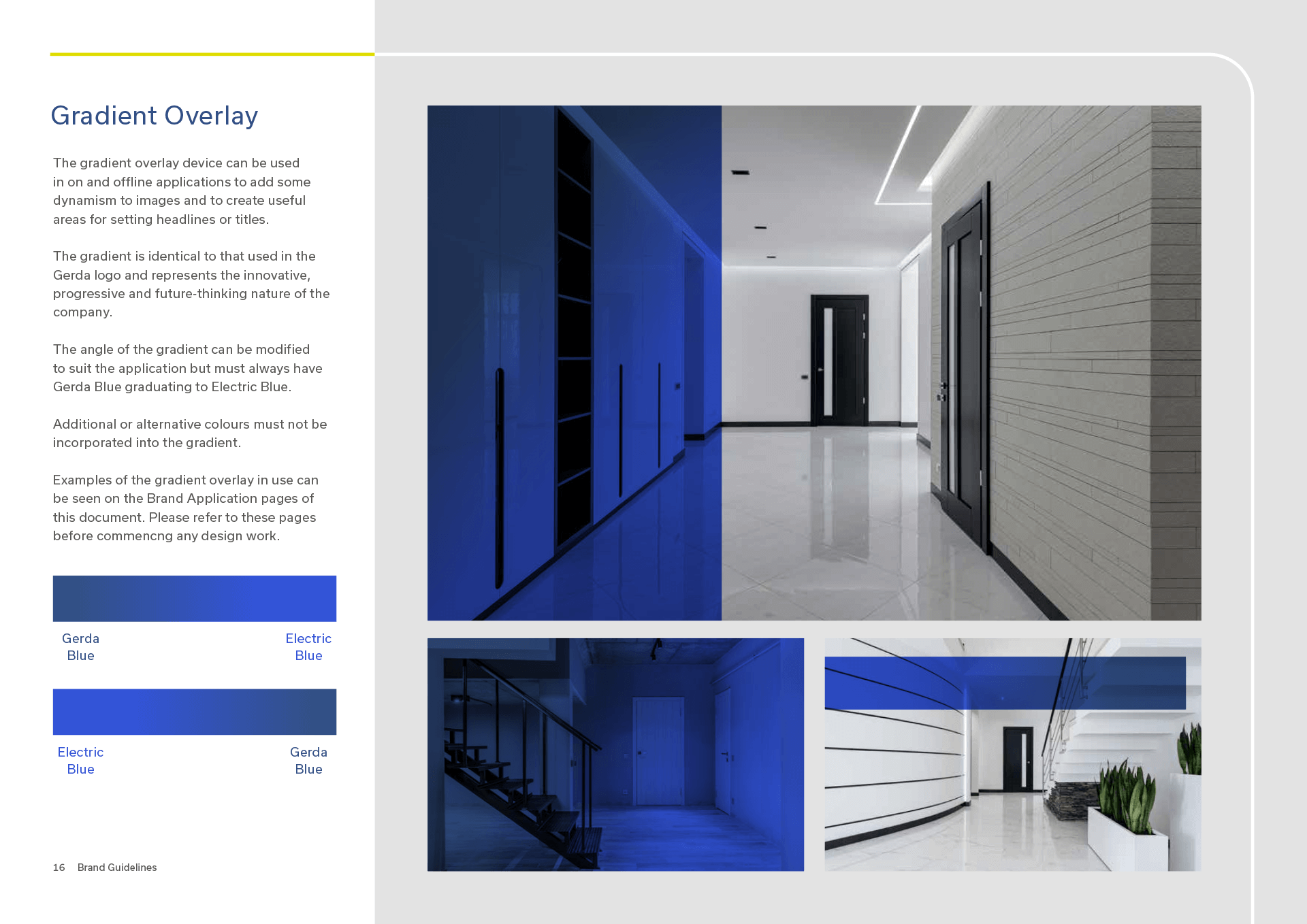 Gradient Overlay

The gradient overlay device can be used in on and offline applications to add some dynamism to images and to create useful areas for setting headlines or titles.

The gradient is identical to that used in the Gerda logo and represents the innovative, progressive and future-thinking nature of the company.

The angle of the gradient can be modified to suit the application but must always have Gerda Blue graduating to Electric Blue.

Additional or alternative colours must not be incorporated into the gradient.

Examples of the gradient overlay in use can be seen on the Brand Application pages of this document. Please refer to these pages before commencng any design work.

Gerda
Blue

Electric
Blue

Electric
Blue

Gerda
Blue

16 Brand Guidelines